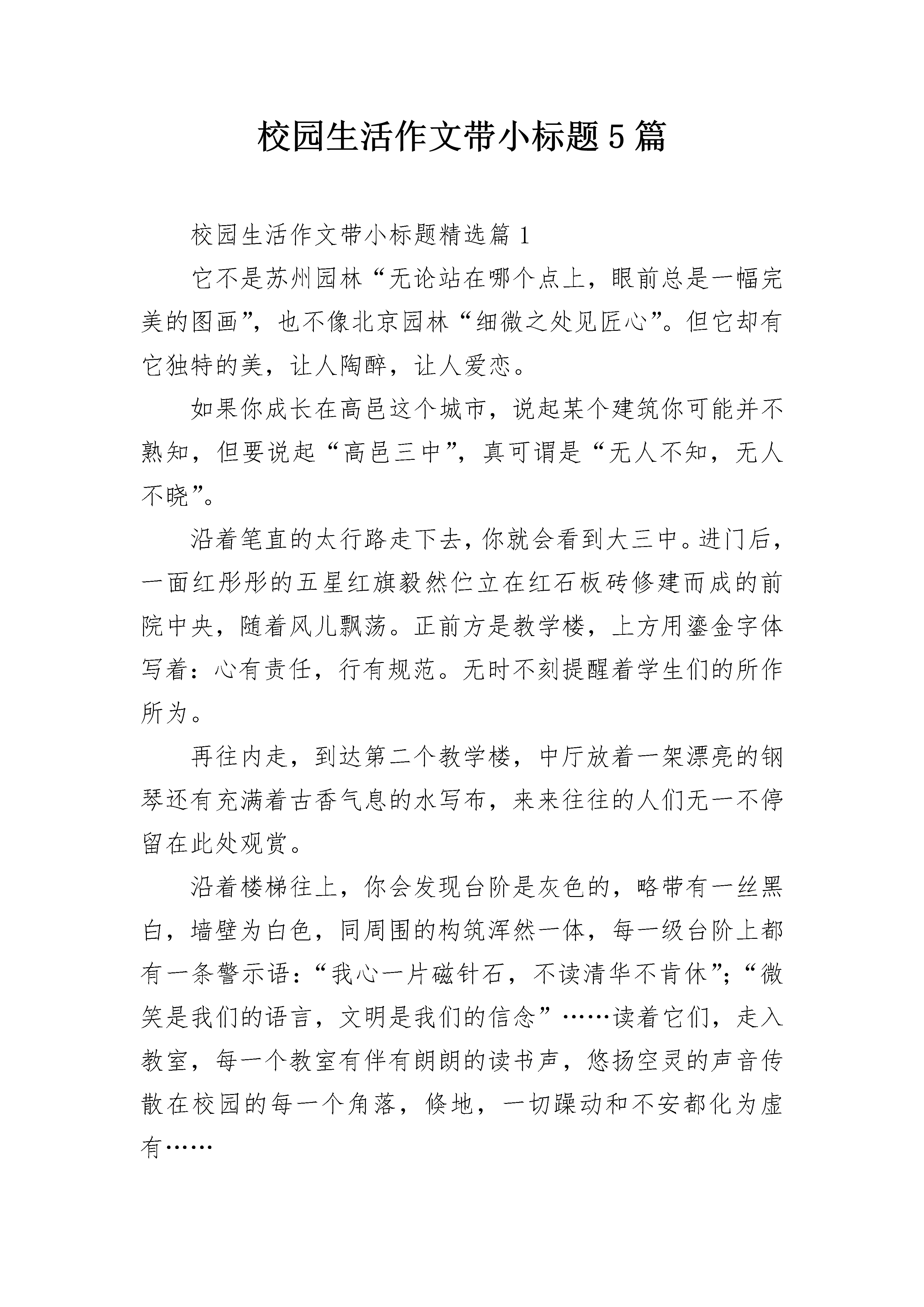 校园生活作文带小标题5篇

校园生活作文带小标题精选篇1

它不是苏州园林“无论站在哪个点上，眼前总是一幅完美的图画”，也不像北京园林“细微之处见匠心”。但它却有它独特的美，让人陶醉，让人爱恋。

如果你成长在高邑这个城市，说起某个建筑你可能并不熟知，但要说起“高邑三中”，真可谓是“无人不知，无人不晓”。

沿着笔直的太行路走下去，你就会看到大三中。进门后，一面红彤彤的五星红旗毅然伫立在红石板砖修建而成的前院中央，随着风儿飘荡。正前方是教学楼，上方用鎏金字体写着：心有责任，行有规范。无时不刻提醒着学生们的所作所为。

再往内走，到达第二个教学楼，中厅放着一架漂亮的钢琴还有充满着古香气息的水写布，来来往往的人们无一不停留在此处观赏。

沿着楼梯往上，你会发现台阶是灰色的，略带有一丝黑白，墙壁为白色，同周围的构筑浑然一体，每一级台阶上都有一条警示语：“我心一片磁针石，不读清华不肯休”；“微笑是我们的语言，文明是我们的信念”……读着它们，走入教室，每一个教室有伴有朗朗的读书声，悠扬空灵的声音传散在校园的每一个角落，倏地，一切躁动和不安都化为虚有……